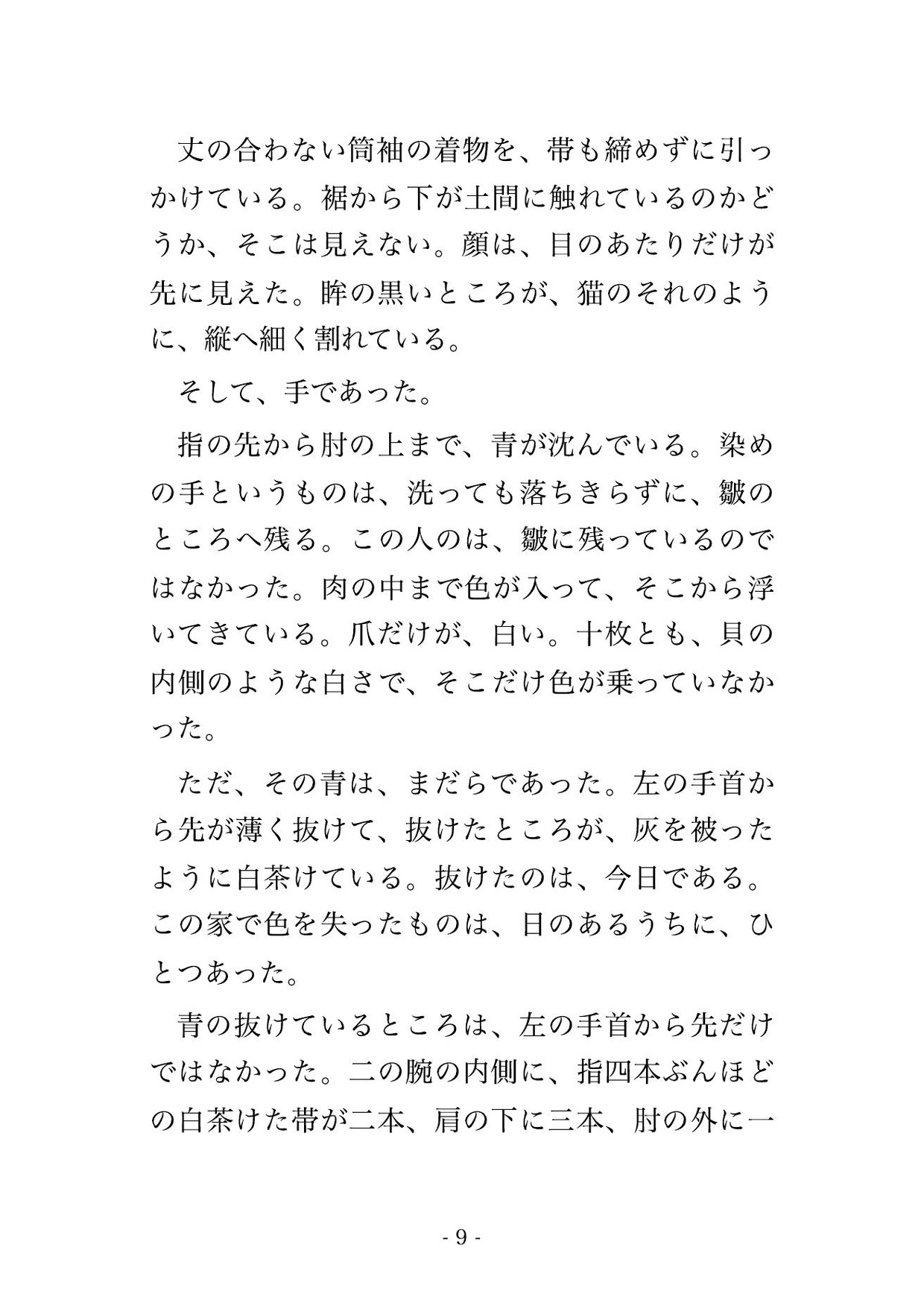 丈の合わない筒袖の着物を、帯も締めずに引っかけている。裾から下が土間に触れているのかどうか、そこは見えない。顔は、目のあたりだけが先に見えた。眸の黒いところが、猫のそれのように、縦へ細く割れている。

そして、手であった。

指の先から肘の上まで、青が沈んでいる。染めの手というものは、洗っても落ちきらずに、皺のところへ残る。この人のは、皺に残っているのではなかった。肉の中まで色が入って、そこから浮いてきている。爪だけが、白い。十枚とも、貝の内側のような白さで、そこだけ色が乗っていなかった。

ただ、その青は、まだらであった。左の手首から先が薄く抜けて、抜けたところが、灰を被ったように白茶けている。抜けたのは、今日である。この家で色を失ったものは、日のあるうちに、ひとつあった。

青の抜けているところは、左の手首から先だけではなかった。二の腕の内側に、指四本ぶんほどの白茶けた帯が二本、肩の下に三本、肘の外に一

- 9 -